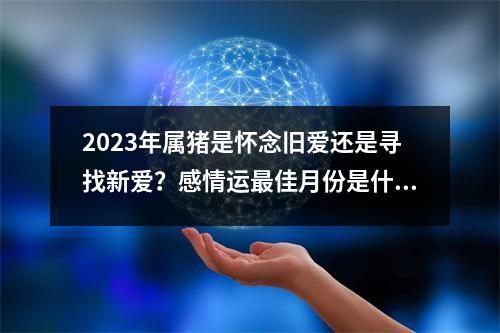 2023年属猪是怀念旧爱还是寻找新爱？感情运最佳月份是什...